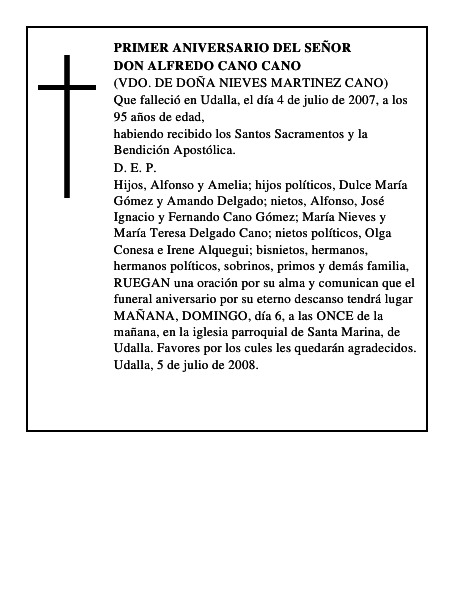 PRIMER ANIVERSARIO DEL SEÑOR
DON ALFREDO CANO CANO
(VDO. DE DOÑA NIEVES MARTINEZ CANO)
Que falleció en Udalla, el día 4 de julio de 2007, a los 95 años de edad,
habiendo recibido los Santos Sacramentos y la Bendición Apostólica.
D. E. P.
Hijos, Alfonso y Amelia; hijos políticos, Dulce María Gómez y Amando Delgado; nietos, Alfonso, José Ignacio y Fernando Cano Gómez; María Nieves y María Teresa Delgado Cano; nietos políticos, Olga Conesa e Irene Alquegui; bisnietos, hermanos, hermanos políticos, sobrinos, primos y demás familia, RUEGAN una oración por su alma y comunican que el funeral aniversario por su eterno descanso tendrá lugar MAÑANA, DOMINGO, día 6, a las ONCE de la mañana, en la iglesia parroquial de Santa Marina, de Udalla. Favores por los cules les quedarán agradecidos.
Udalla, 5 de julio de 2008.